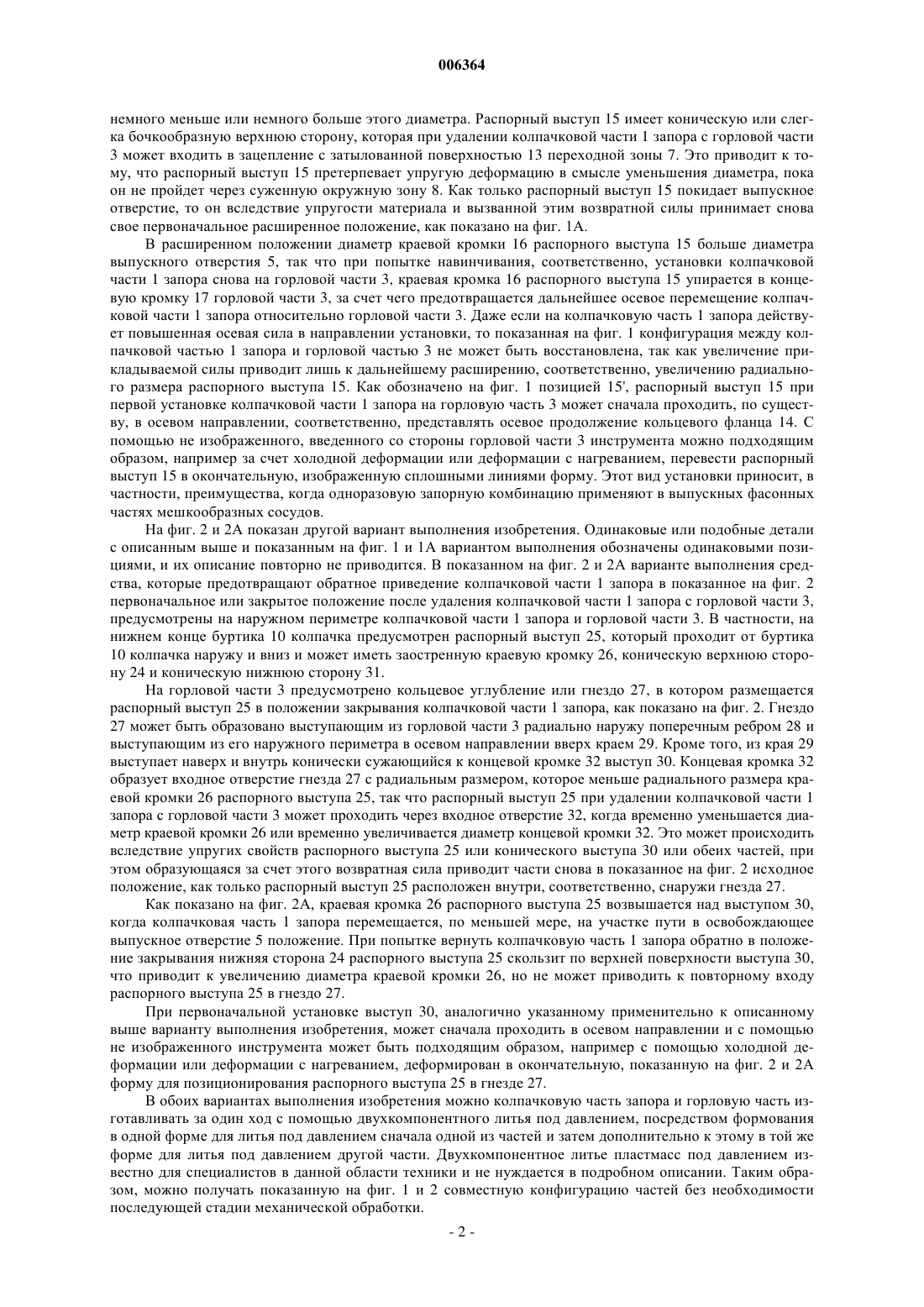 006364

немного меньше или немного больше этого диаметра. Распорный выступ 15 имеет коническую или слегка бочкообразную верхнюю сторону, которая при удалении колпачковой части 1 запора с горловой части 3 может входить в зацепление с затылованной поверхностью 13 переходной зоны 7. Это приводит к тому, что распорный выступ 15 претерпевает упругую деформацию в смысле уменьшения диаметра, пока он не пройдет через суженную окружную зону 8. Как только распорный выступ 15 покидает выпускное отверстие, то он вследствие упругости материала и вызванной этим возвратной силы принимает снова свое первоначальное расширенное положение, как показано на фиг. 1А.

В расширенном положении диаметр краевой кромки 16 распорного выступа 15 больше диаметра выпускного отверстия 5, так что при попытке навинчивания, соответственно, установки колпачковой части 1 запора снова на горловой части 3, краевая кромка 16 распорного выступа 15 упирается в концевую кромку 17 горловой части 3, за счет чего предотвращается дальнейшее осевое перемещение колпачковой части 1 запора относительно горловой части 3. Даже если на колпачковую часть 1 запора действует повышенная осевая сила в направлении установки, то показанная на фиг. 1 конфигурация между колпачковой частью 1 запора и горловой частью 3 не может быть восстановлена, так как увеличение прикладываемой силы приводит лишь к дальнейшему расширению, соответственно, увеличению радиального размера распорного выступа 15. Как обозначено на фиг. 1 позицией 15', распорный выступ 15 при первой установке колпачковой части 1 запора на горловую часть 3 может сначала проходить, по существу, в осевом направлении, соответственно, представлять осевое продолжение кольцевого фланца 14. С помощью не изображенного, введенного со стороны горловой части 3 инструмента можно подходящим образом, например за счет холодной деформации или деформации с нагреванием, перевести распорный выступ 15 в окончательную, изображенную сплошными линиями форму. Этот вид установки приносит, в частности, преимущества, когда одноразовую запорную комбинацию применяют в выпускных фасонных частях мешкообразных сосудов.

На фиг. 2 и 2А показан другой вариант выполнения изобретения. Одинаковые или подобные детали с описанным выше и показанным на фиг. 1 и 1А вариантом выполнения обозначены одинаковыми позициями, и их описание повторно не приводится. В показанном на фиг. 2 и 2А варианте выполнения средства, которые предотвращают обратное приведение колпачковой части 1 запора в показанное на фиг. 2 первоначальное или закрытое положение после удаления колпачковой части 1 запора с горловой части 3, предусмотрены на наружном периметре колпачковой части 1 запора и горловой части 3. В частности, на нижнем конце буртика 10 колпачка предусмотрен распорный выступ 25, который проходит от буртика 10 колпачка наружу и вниз и может иметь заостренную краевую кромку 26, коническую верхнюю сторону 24 и коническую нижнюю сторону 31.

На горловой части 3 предусмотрено кольцевое углубление или гнездо 27, в котором размещается распорный выступ 25 в положении закрывания колпачковой части 1 запора, как показано на фиг. 2. Гнездо 27 может быть образовано выступающим из горловой части 3 радиально наружу поперечным ребром 28 и выступающим из его наружного периметра в осевом направлении вверх краем 29. Кроме того, из края 29 выступает наверх и внутрь конически сужающийся к концевой кромке 32 выступ 30. Концевая кромка 32 образует входное отверстие гнезда 27 с радиальным размером, которое меньше радиального размера краевой кромки 26 распорного выступа 25, так что распорный выступ 25 при удалении колпачковой части 1 запора с горловой части 3 может проходить через входное отверстие 32, когда временно уменьшается диаметр краевой кромки 26 или временно увеличивается диаметр концевой кромки 32. Это может происходить вследствие упругих свойств распорного выступа 25 или конического выступа 30 или обеих частей, при этом образующаяся за счет этого возвратная сила приводит части снова в показанное на фиг. 2 исходное положение, как только распорный выступ 25 расположен внутри, соответственно, снаружи гнезда 27.

Как показано на фиг. 2А, краевая кромка 26 распорного выступа 25 возвышается над выступом 30, когда колпачковая часть 1 запора перемещается, по меньшей мере, на участке пути в освобождающее выпускное отверстие 5 положение. При попытке вернуть колпачковую часть 1 запора обратно в положение закрывания нижняя сторона 24 распорного выступа 25 скользит по верхней поверхности выступа 30, что приводит к увеличению диаметра краевой кромки 26, но не может приводить к повторному входу распорного выступа 25 в гнездо 27.

При первоначальной установке выступ 30, аналогично указанному применительно к описанному выше варианту выполнения изобретения, может сначала проходить в осевом направлении и с помощью не изображенного инструмента может быть подходящим образом, например с помощью холодной деформации или деформации с нагреванием, деформирован в окончательную, показанную на фиг. 2 и 2А форму для позиционирования распорного выступа 25 в гнезде 27.

В обоих вариантах выполнения изобретения можно колпачковую часть запора и горловую часть изготавливать за один ход с помощью двухкомпонентного литья под давлением, посредством формования в одной форме для литья под давлением сначала одной из частей и затем дополнительно к этому в той же форме для литья под давлением другой части. Двухкомпонентное литье пластмасс под давлением известно для специалистов в данной области техники и не нуждается в подробном описании. Таким образом, можно получать показанную на фиг. 1 и 2 совместную конфигурацию частей без необходимости последующей стадии механической обработки.

- 2 -